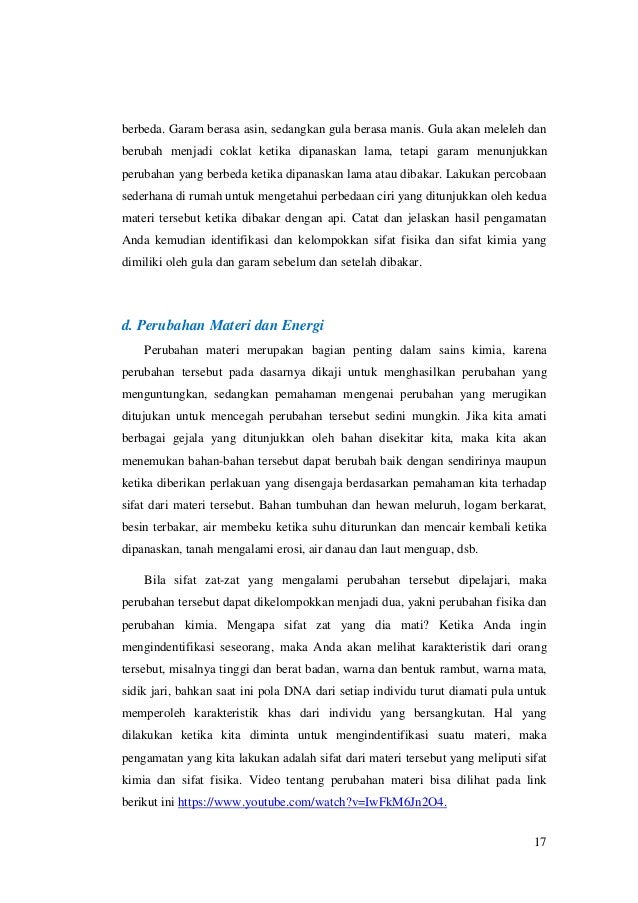 berbeda. Garam berasa asin, sedangkan gula berasa manis. Gula akan meleleh dan berubah menjadi coklat ketika dipanaskan lama, tetapi garam menunjukkan perubahan yang berbeda ketika dipanaskan lama atau dibakar. Lakukan percobaan sederhana di rumah untuk mengetahui perbedaan ciri yang ditunjukkan oleh kedua materi tersebut ketika dibakar dengan api. Catat dan jelaskan hasil pengamatan Anda kemudian identifikasi dan kelompokkan sifat fisika dan sifat kimia yang dimiliki oleh gula dan garam sebelum dan setelah dibakar.

d. Perubahan Materi dan Energi

Perubahan materi merupakan bagian penting dalam sains kimia, karena perubahan tersebut pada dasarnya dikaji untuk menghasilkan perubahan yang menguntungkan, sedangkan pemahaman mengenai perubahan yang merugikan ditujukan untuk mencegah perubahan tersebut sedini mungkin. Jika kita amati berbagai gejala yang ditunjukkan oleh bahan disekitar kita, maka kita akan menemukan bahan-bahan tersebut dapat berubah baik dengan sendirinya maupun ketika diberikan perlakuan yang disengaja berdasarkan pemahaman kita terhadap sifat dari materi tersebut. Bahan tumbuhan dan hewan meluruh, logam berkarat, besin terbakar, air membeku ketika suhu diturunkan dan mencair kembali ketika dipanaskan, tanah mengalami erosi, air danau dan laut menguap, dsb.

Bila sifat zat-zat yang mengalami perubahan tersebut dipelajari, maka perubahan tersebut dapat dikelompokkan menjadi dua, yakni perubahan fisika dan perubahan kimia. Mengapa sifat zat yang dia mati? Ketika Anda ingin mengindentifikasi seseorang, maka Anda akan melihat karakteristik dari orang tersebut, misalnya tinggi dan berat badan, warna dan bentuk rambut, warna mata, sidik jari, bahkan saat ini pola DNA dari setiap individu turut diamati pula untuk memperoleh karakteristik khas dari individu yang bersangkutan. Hal yang dilakukan ketika kita diminta untuk mengindentifikasi suatu materi, maka pengamatan yang kita lakukan adalah sifat dari materi tersebut yang meliputi sifat kimia dan sifat fisika. Video tentang perubahan materi bisa dilihat pada link berikut ini https://www.youtube.com/watch?v=IwFkM6Jn2O4.

17